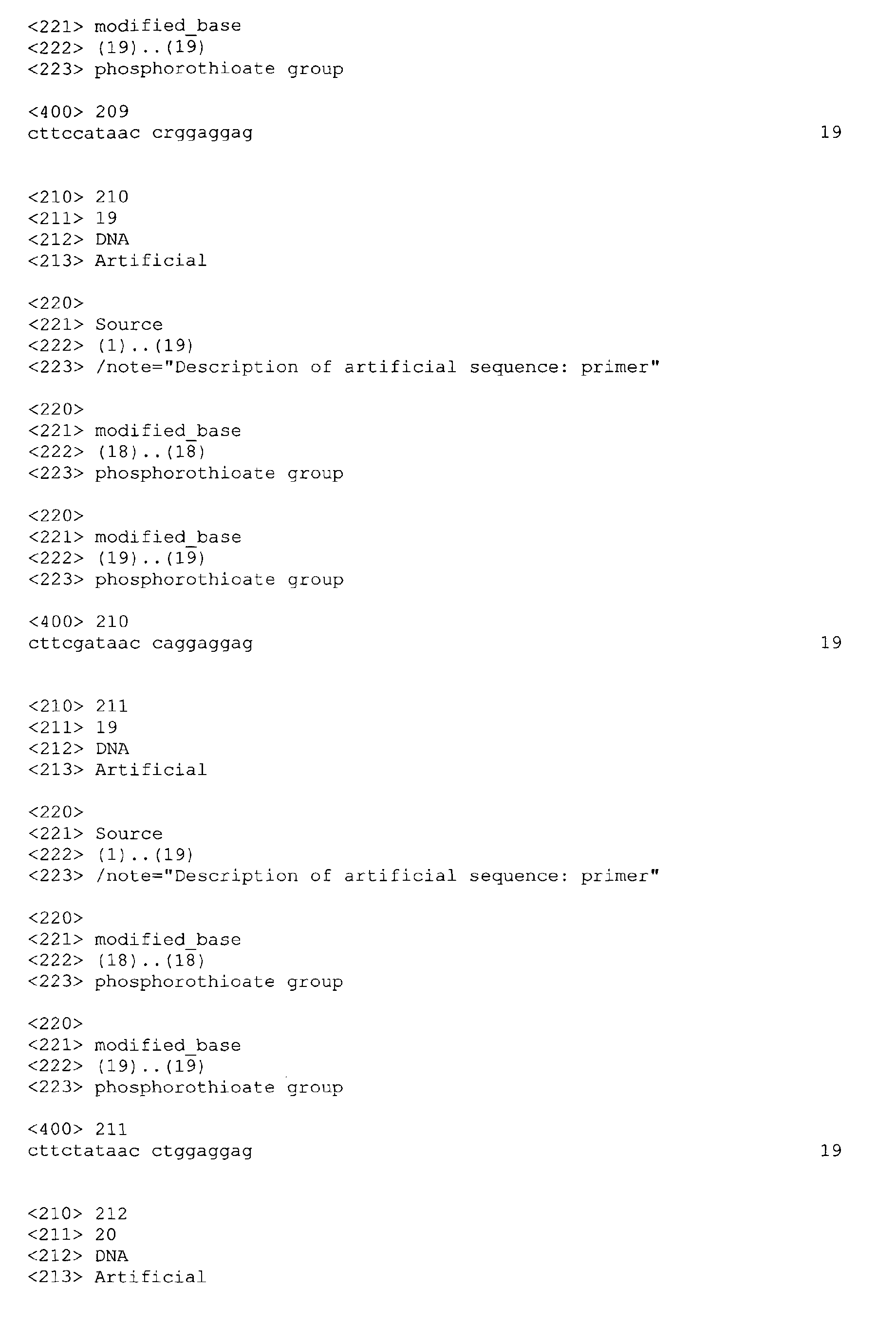 <221> modified_base
<222> (19)..(19)
<223> phosphorothioate group

<400> 209
cttccataac crggaggag 19

<210> 210
<211> 19
<212> DNA
<213> Artificial

<220>
<221> Source
<222> (1)..(19)
<223> /note="Description of artificial sequence: primer"

<220>
<221> modified_base
<222> (18)..(18)
<223> phosphorothioate group

<220>
<221> modified_base
<222> (19)..(19)
<223> phosphorothioate group

<400> 210
cttcgataac caggaggag 19

<210> 211
<211> 19
<212> DNA
<213> Artificial

<220>
<221> Source
<222> (1)..(19)
<223> /note="Description of artificial sequence: primer"

<220>
<221> modified_base
<222> (18)..(18)
<223> phosphorothioate group

<220>
<221> modified_base
<222> (19)..(19)
<223> phosphorothioate group

<400> 211
cttctataac ctggaggag 19

<210> 212
<211> 20
<212> DNA
<213> Artificial